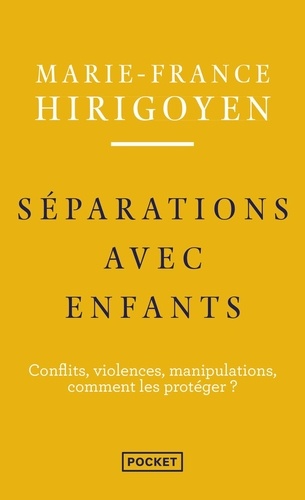 MARIE-FRANCE
HIRIGOYEN

SÉPARATIONS
AVEC
ENFANTS

Conflits, violences, manipulations, comment les protéger ?

POCKET